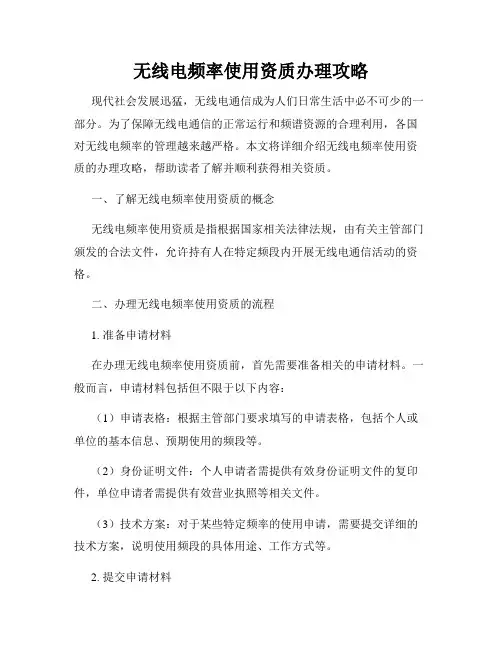 无线电频率使用资质办理攻略

现代社会发展迅猛，无线电通信成为人们日常生活中必不可少的一部分。为了保障无线电通信的正常运行和频谱资源的合理利用，各国对无线电频率的管理越来越严格。本文将详细介绍无线电频率使用资质的办理攻略，帮助读者了解并顺利获得相关资质。

一、了解无线电频率使用资质的概念

无线电频率使用资质是指根据国家相关法律法规，由有关主管部门颁发的合法文件，允许持有人在特定频段内开展无线电通信活动的资格。

二、办理无线电频率使用资质的流程

1. 准备申请材料

在办理无线电频率使用资质前，首先需要准备相关的申请材料。一般而言，申请材料包括但不限于以下内容：

（1）申请表格：根据主管部门要求填写的申请表格，包括个人或单位的基本信息、预期使用的频段等。

（2）身份证明文件：个人申请者需提供有效身份证明文件的复印件，单位申请者需提供有效营业执照等相关文件。

（3）技术方案：对于某些特定频率的使用申请，需要提交详细的技术方案，说明使用频段的具体用途、工作方式等。

2. 提交申请材料